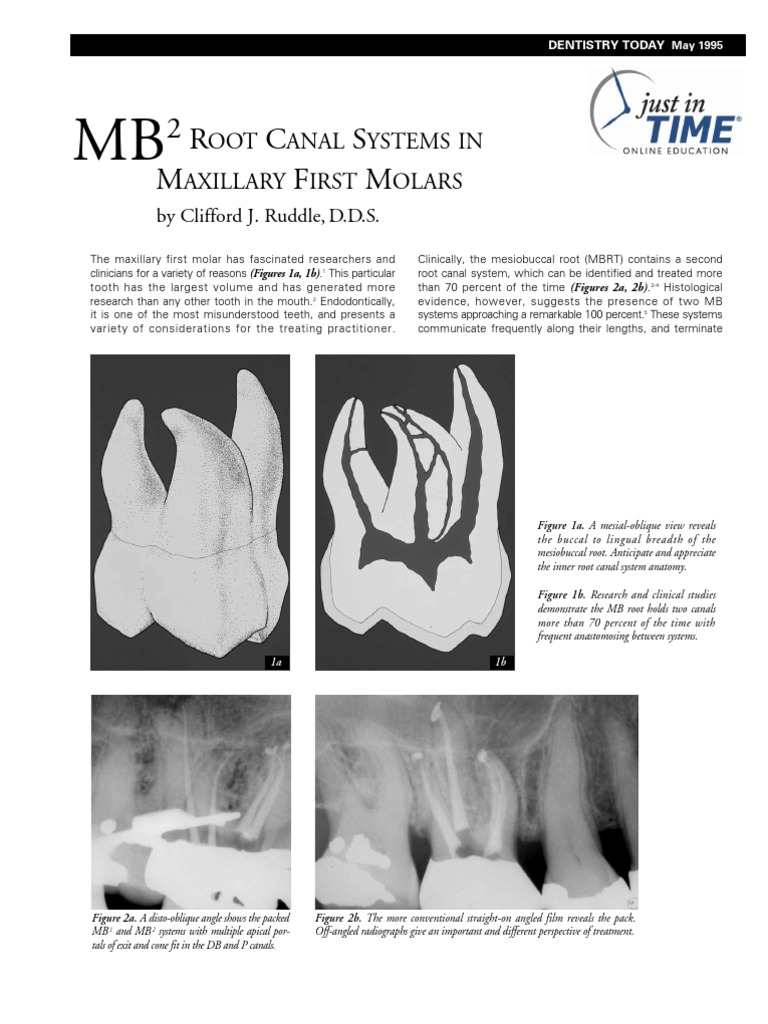 DENTISTRY TODAY May 1995

just in TIME® ONLINE EDUCATION

MB$^2$ ROOT CANAL SYSTEMS IN MAXILLARY FIRST MOLARS

by Clifford J. Ruddle, D.D.S.

The maxillary first molar has fascinated researchers and clinicians for a variety of reasons (Figures 1a, 1b).$^1$ This particular tooth has the largest volume and has generated more research than any other tooth in the mouth.$^2$ Endodontically, it is one of the most misunderstood teeth, and presents a variety of considerations for the treating practitioner.

Clinically, the mesiobuccal root (MBRT) contains a second root canal system, which can be identified and treated more than 70 percent of the time (Figures 2a, 2b).$^{3-4}$ Histological evidence, however, suggests the presence of two MB systems approaching a remarkable 100 percent.$^5$ These systems communicate frequently along their lengths, and terminate

1a

1b

Figure 1a. A mesial-oblique view reveals the buccal to lingual breadth of the mesiobuccal root. Anticipate and appreciate the inner root canal system anatomy.

Figure 1b. Research and clinical studies demonstrate the MB root holds two canals more than 70 percent of the time with frequent anastomosing between systems.

Figure 2a. A disto-oblique angle shows the packed MB$^1$ and MB$^2$ systems with multiple apical portals of exit and cone fit in the DB and P canals.

Figure 2b. The more conventional straight-on angled film reveals the pack. Off-angled radiographs give an important and different perspective of treatment.